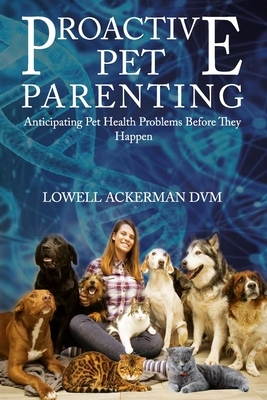 PROACTIVE PET PARENTING

Anticipating Pet Health Problems Before They Happen

LOWELL ACKERMAN DVM